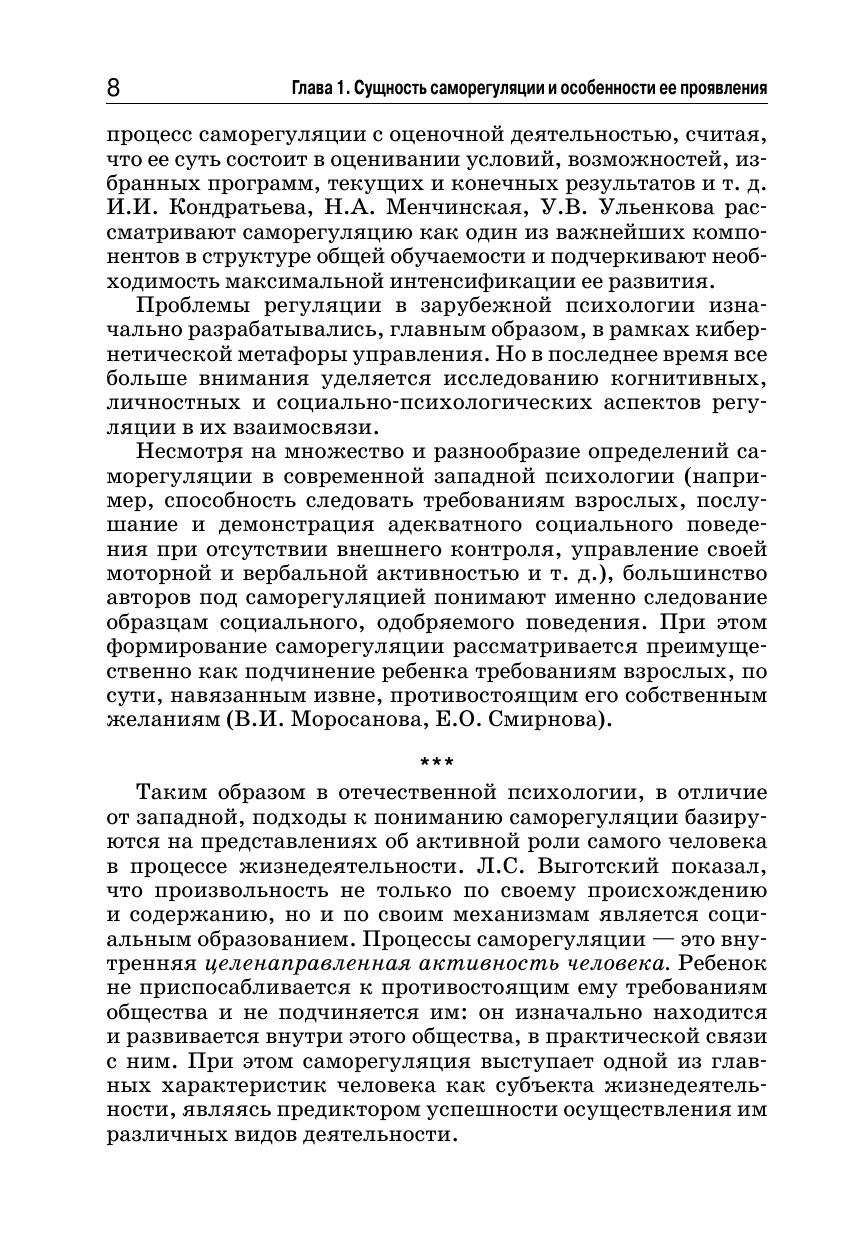 8 Глава 1. Сущность саморегуляции и особенности ее проявления

процесс саморегуляции с оценочной деятельностью, считая, что ее суть состоит в оценивании условий, возможностей, избранных программ, текущих и конечных результатов и т. д. И.И. Кондратьева, Н.А. Менчинская, У.В. Ульенкова рассматривают саморегуляцию как один из важнейших компонентов в структуре общей обучаемости и подчеркивают необходимость максимальной интенсификации ее развития.

Проблемы регуляции в зарубежной психологии изначально разрабатывались, главным образом, в рамках кибернетической метафоры управления. Но в последнее время все больше внимания уделяется исследованию когнитивных, личностных и социально-психологических аспектов регуляции в их взаимосвязи.

Несмотря на множество и разнообразие определений саморегуляции в современной западной психологии (например, способность следовать требованиям взрослых, послушание и демонстрация адекватного социального поведения при отсутствии внешнего контроля, управление своей моторной и вербальной активностью и т. д.), большинство авторов под саморегуляцией понимают именно следование образцам социального, одобряемого поведения. При этом формирование саморегуляции рассматривается преимущественно как подчинение ребенка требованиям взрослых, по сути, навязанным извне, противостоящим его собственным желаниям (В.И. Моросанова, Е.О. Смирнова).

***

Таким образом в отечественной психологии, в отличие от западной, подходы к пониманию саморегуляции базируются на представлениях об активной роли самого человека в процессе жизнедеятельности. Л.С. Выготский показал, что произвольность не только по своему происхождению и содержанию, но и по своим механизмам является социальным образованием. Процессы саморегуляции — это внутренняя целенаправленная активность человека. Ребенок не приспосабливается к противостоящим ему требованиям общества и не подчиняется им: он изначально находится и развивается внутри этого общества, в практической связи с ним. При этом саморегуляция выступает одной из главных характеристик человека как субъекта жизнедеятельности, являясь предиктором успешности осуществления им различных видов деятельности.